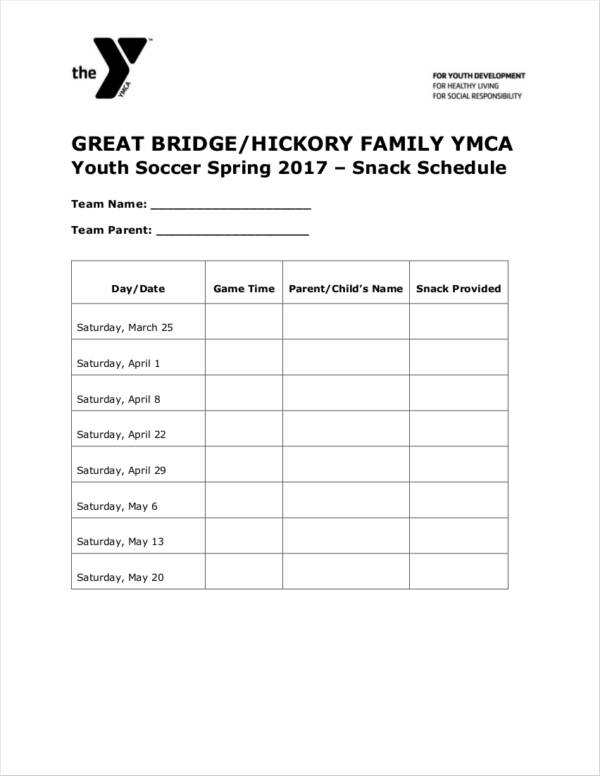 the YMCA

FOR YOUTH DEVELOPMENT
FOR HEALTHY LIVING
FOR SOCIAL RESPONSIBILITY

GREAT BRIDGE/HICKORY FAMILY YMCA
Youth Soccer Spring 2017 – Snack Schedule

Team Name: ____________________

Team Parent: ___________________

| Day/Date | Game Time | Parent/Child's Name | Snack Provided |
|---|---|---|---|
| Saturday, March 25 | | | |
| Saturday, April 1 | | | |
| Saturday, April 8 | | | |
| Saturday, April 22 | | | |
| Saturday, April 29 | | | |
| Saturday, May 6 | | | |
| Saturday, May 13 | | | |
| Saturday, May 20 | | | |